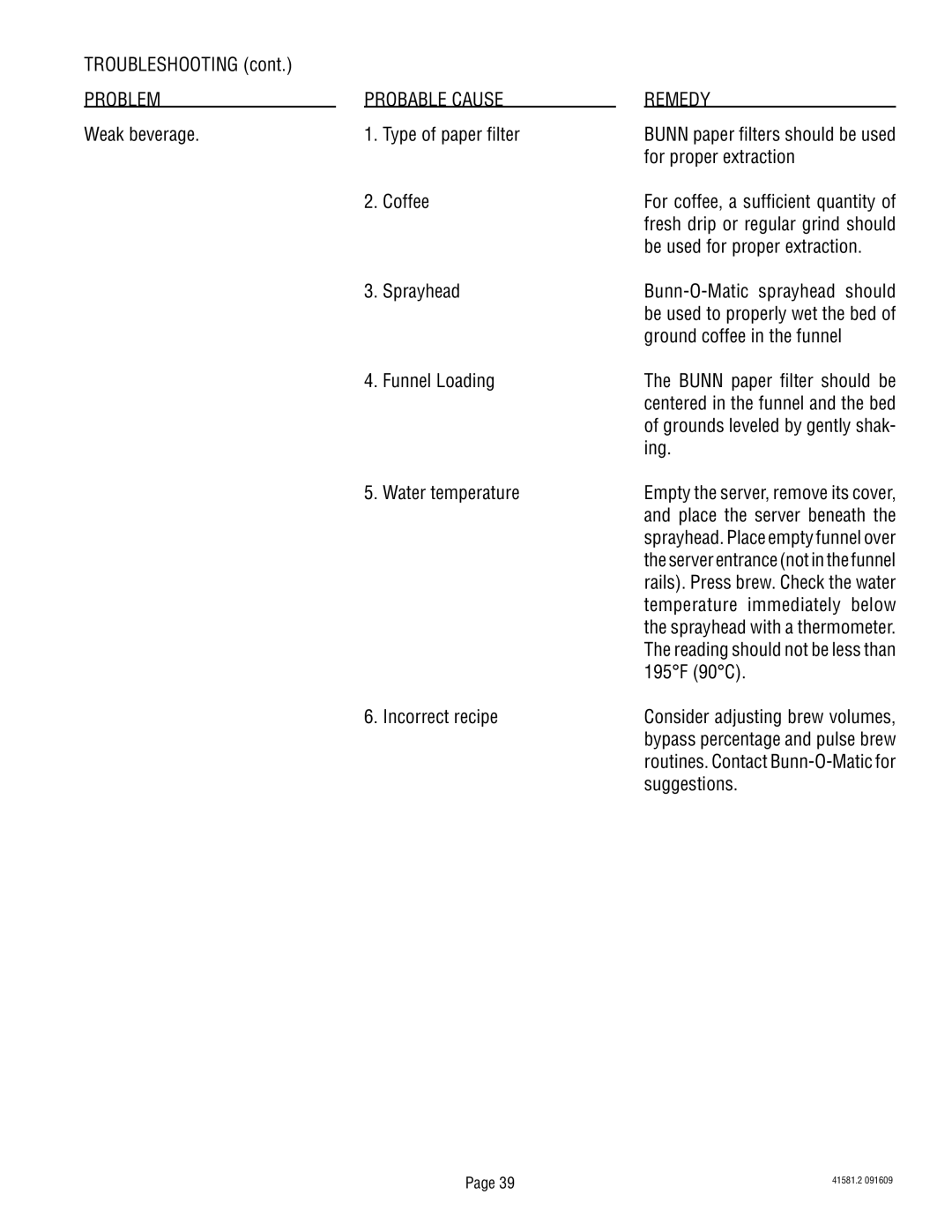 TROUBLESHOOTING (cont.)

| PROBLEM | PROBABLE CAUSE | REMEDY |
|---|---|---|
| Weak beverage. | 1. Type of paper filter | BUNN paper filters should be used for proper extraction |
| | 2. Coffee | For coffee, a sufficient quantity of fresh drip or regular grind should be used for proper extraction. |
| | 3. Sprayhead | Bunn-O-Matic sprayhead should be used to properly wet the bed of ground coffee in the funnel |
| | 4. Funnel Loading | The BUNN paper filter should be centered in the funnel and the bed of grounds leveled by gently shaking. |
| | 5. Water temperature | Empty the server, remove its cover, and place the server beneath the sprayhead. Place empty funnel over the server entrance (not in the funnel rails). Press brew. Check the water temperature immediately below the sprayhead with a thermometer. The reading should not be less than 195°F (90°C). |
| | 6. Incorrect recipe | Consider adjusting brew volumes, bypass percentage and pulse brew routines. Contact Bunn-O-Matic for suggestions. |

Page 39

41581.2 091609